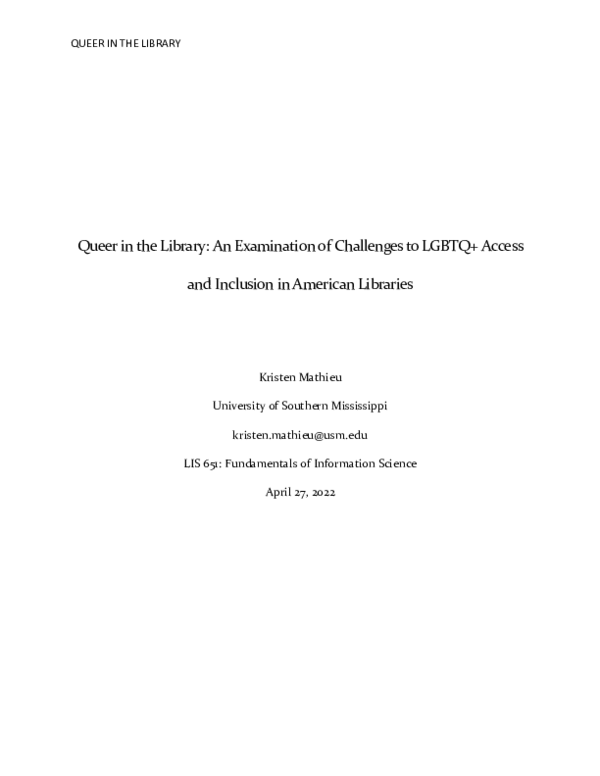 QUEER IN THE LIBRARY

Queer in the Library: An Examination of Challenges to LGBTQ+ Access and Inclusion in American Libraries

Kristen Mathieu

University of Southern Mississippi

kristen.mathieu@usm.edu

LIS 651: Fundamentals of Information Science

April 27, 2022